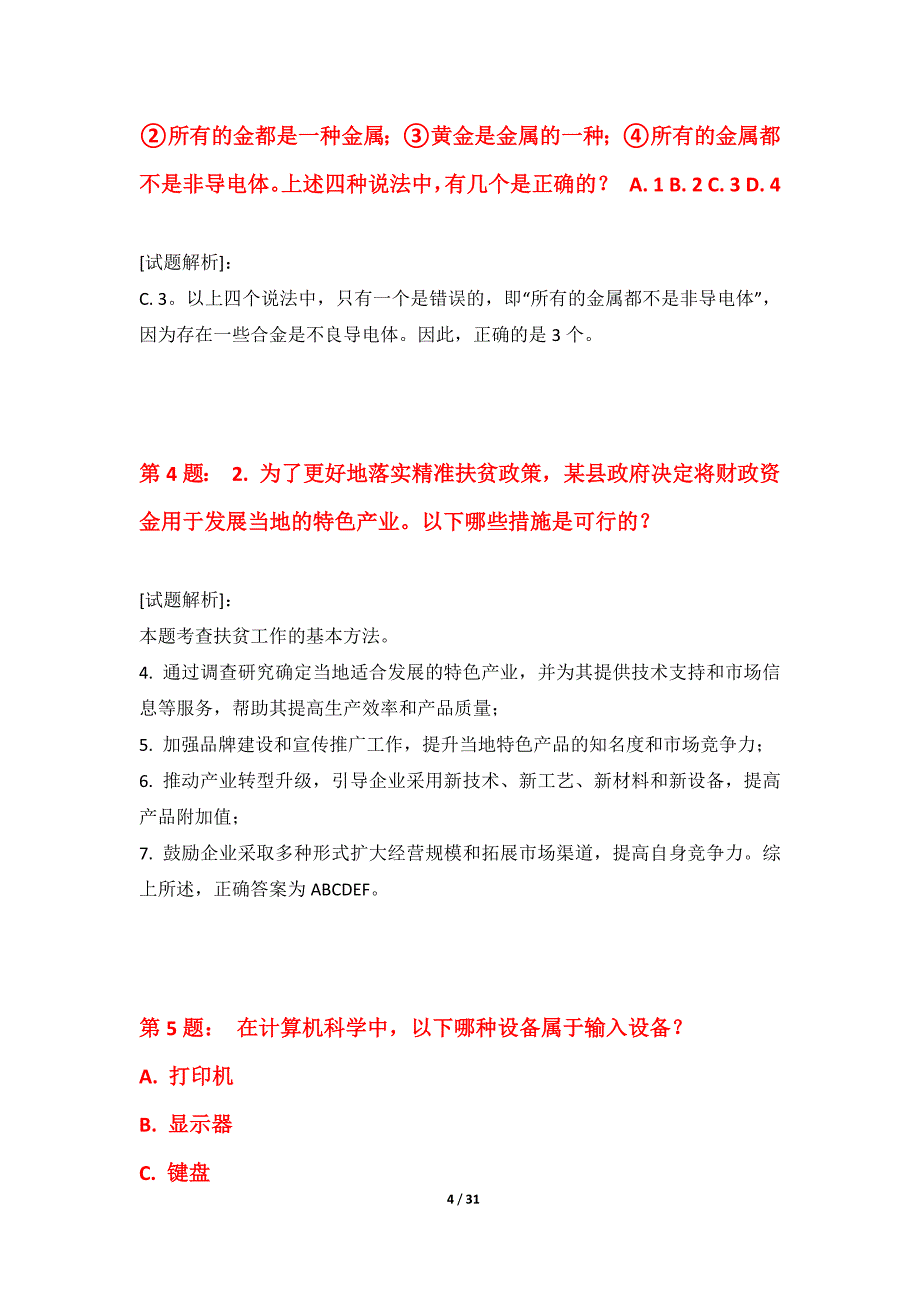 ②所有的金都是一种金属；③黄金是金属的一种；④所有的金属都不是非导电体。上述四种说法中，有几个是正确的？ A. 1 B. 2 C. 3 D. 4

[试题解析]：
C. 3。以上四个说法中，只有一个是错误的，即“所有的金属都不是非导电体”，因为存在一些合金是不良导电体。因此，正确的是 3 个。

第 4 题： 2. 为了更好地落实精准扶贫政策，某县政府决定将财政资金用于发展当地的特色产业。以下哪些措施是可行的？

[试题解析]：
本题考查扶贫工作的基本方法。
4. 通过调查研究确定当地适合发展的特色产业，并为其提供技术支持和市场信息等服务，帮助其提高生产效率和产品质量；
5. 加强品牌建设和宣传推广工作，提升当地特色产品的知名度和市场竞争力；
6. 推动产业转型升级，引导企业采用新技术、新工艺、新材料和新设备，提高产品附加值；
7. 鼓励企业采取多种形式扩大经营规模和拓展市场渠道，提高自身竞争力。综上所述，正确答案为 ABCDEF。

第 5 题： 在计算机科学中，以下哪种设备属于输入设备？
A. 打印机
B. 显示器
C. 键盘

4 / 31